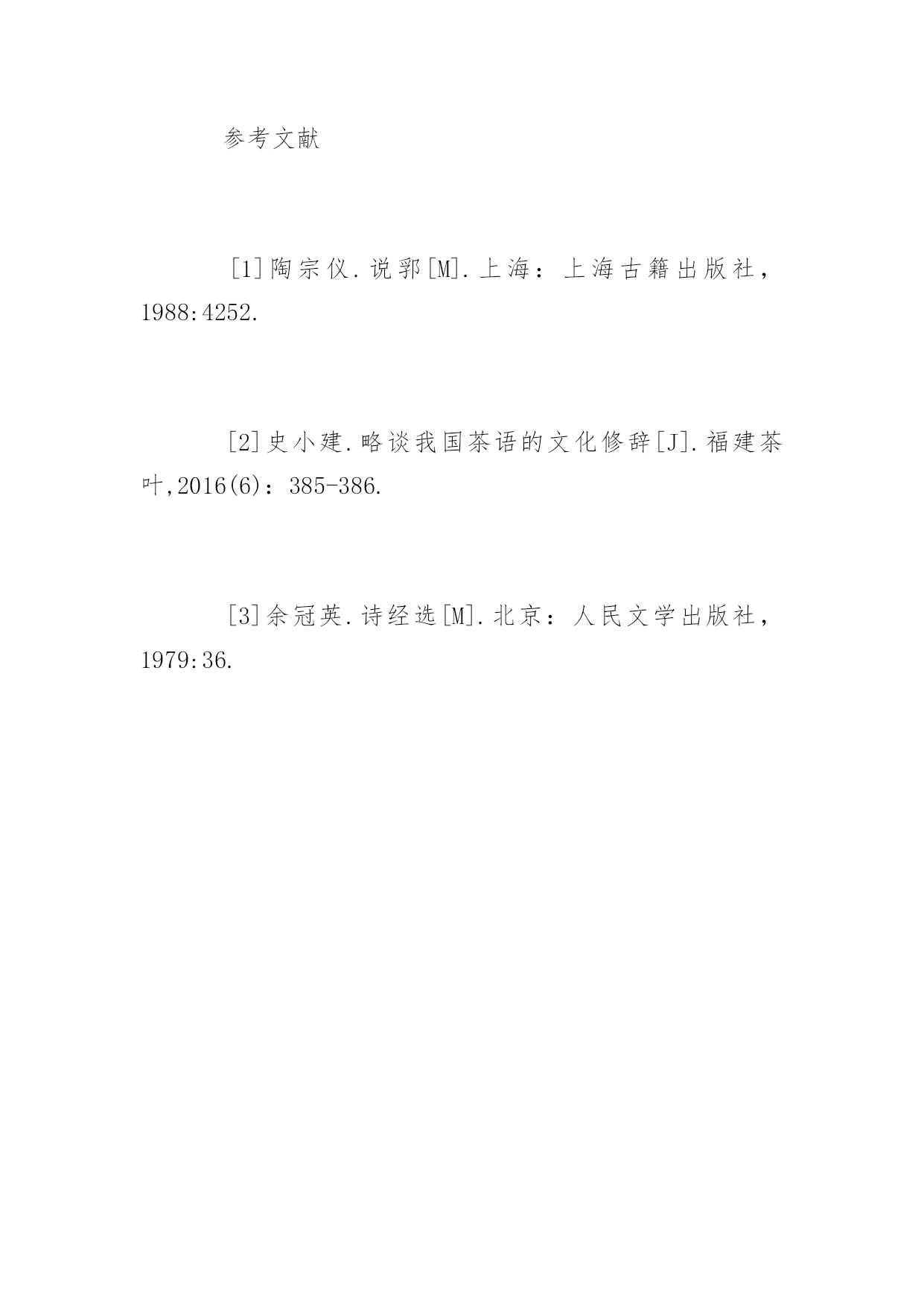 参考文献

[1]陶宗仪.说郛[M].上海：上海古籍出版社，1988:4252.

[2]史小建.略谈我国茶语的文化修辞[J].福建茶叶,2016(6)：385-386.

[3]余冠英.诗经选[M].北京：人民文学出版社，1979:36.